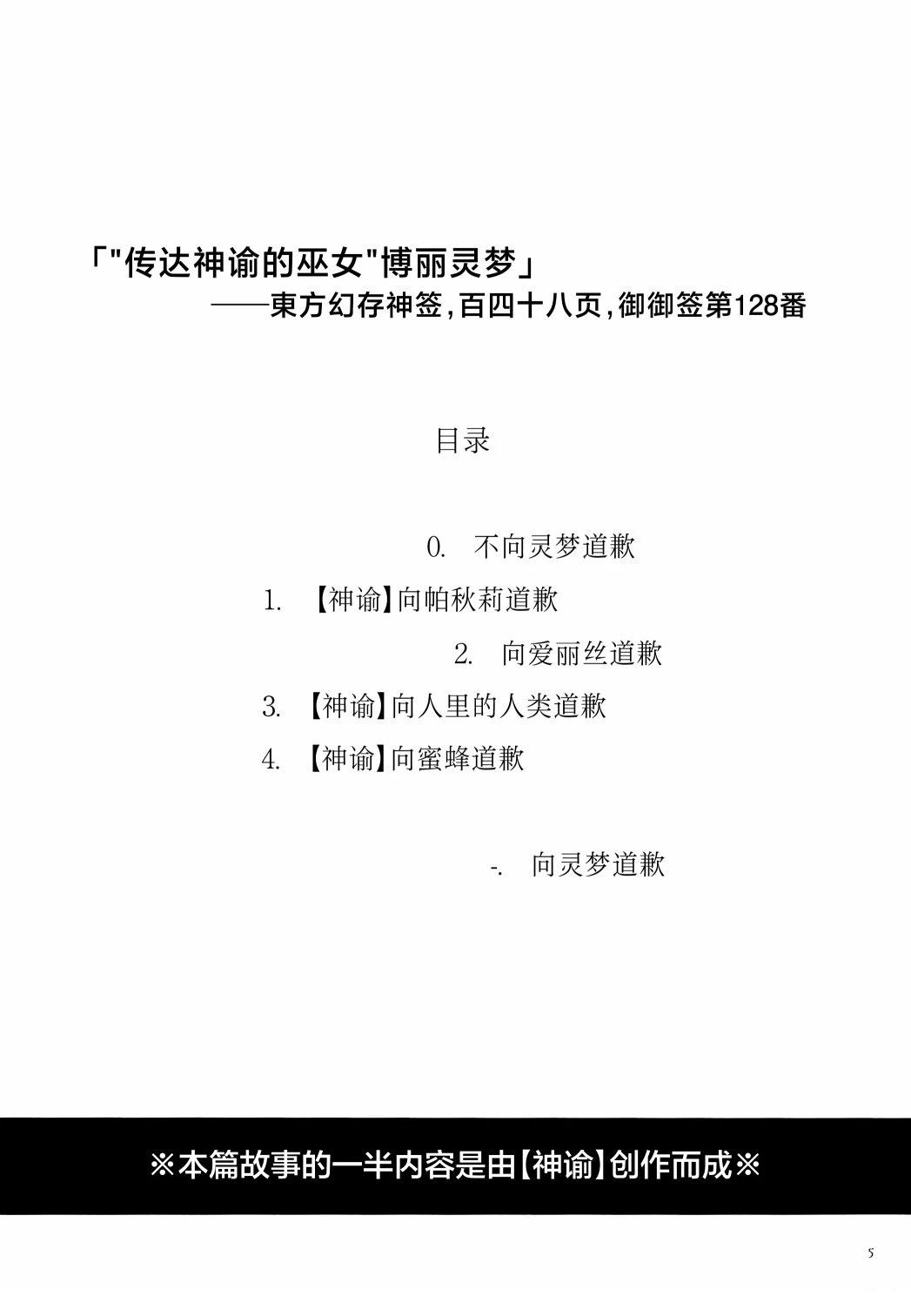 「"传达神谕的巫女"博丽灵梦」
——東方幻存神签，百四十八页，御御签第128番

目录

0. 不向灵梦道歉

1. 【神谕】向帕秋莉道歉

2. 向爱丽丝道歉

3. 【神谕】向人里的人类道歉

4. 【神谕】向蜜蜂道歉

-. 向灵梦道歉

※本篇故事的一半内容是由【神谕】创作而成※

5